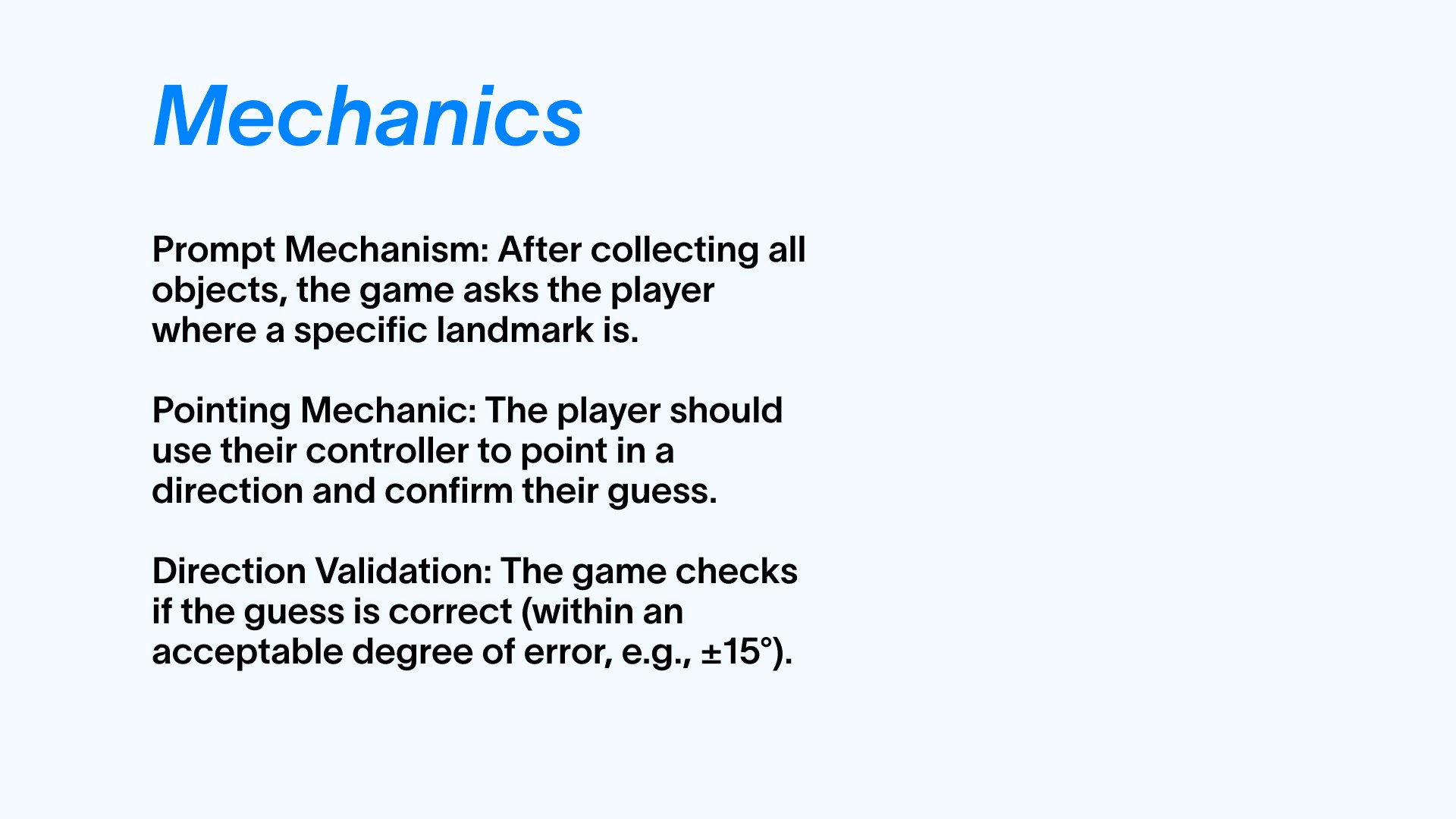 Mechanics

Prompt Mechanism: After collecting all objects, the game asks the player where a specific landmark is.

Pointing Mechanic: The player should use their controller to point in a direction and confirm their guess.

Direction Validation: The game checks if the guess is correct (within an acceptable degree of error, e.g., ±15°).